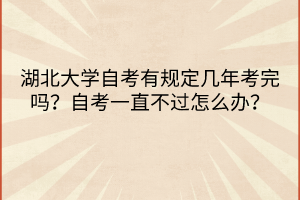 湖北大学自考有规定几年考完吗？自考一直不过怎么办？